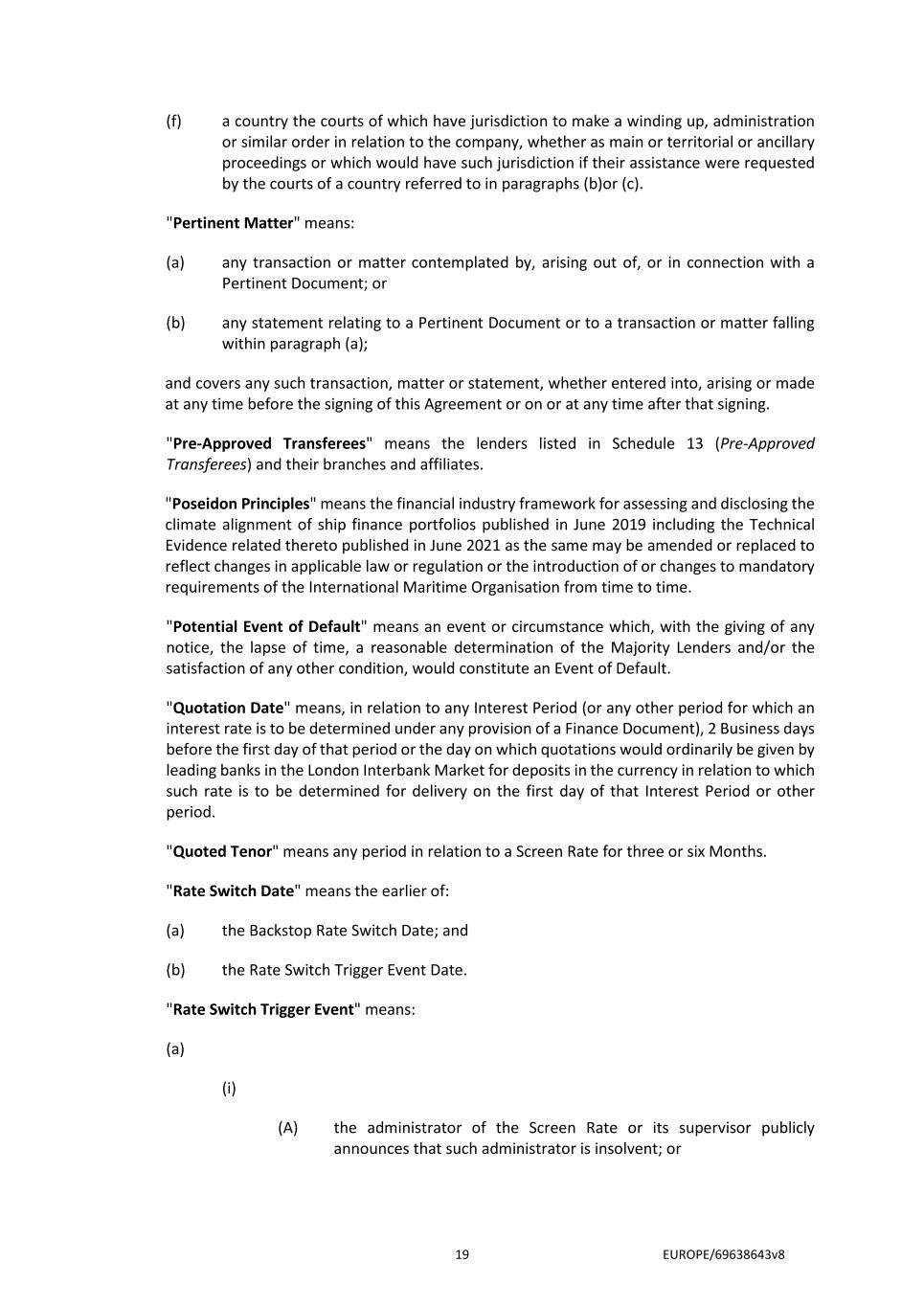 (f) a country the courts of which have jurisdiction to make a winding up, administration or similar order in relation to the company, whether as main or territorial or ancillary proceedings or which would have such jurisdiction if their assistance were requested by the courts of a country referred to in paragraphs (b)or (c).

"Pertinent Matter" means:

(a) any transaction or matter contemplated by, arising out of, or in connection with a Pertinent Document; or

(b) any statement relating to a Pertinent Document or to a transaction or matter falling within paragraph (a);

and covers any such transaction, matter or statement, whether entered into, arising or made at any time before the signing of this Agreement or on or at any time after that signing.

"Pre-Approved Transferees" means the lenders listed in Schedule 13 (Pre-Approved Transferees) and their branches and affiliates.

"Poseidon Principles" means the financial industry framework for assessing and disclosing the climate alignment of ship finance portfolios published in June 2019 including the Technical Evidence related thereto published in June 2021 as the same may be amended or replaced to reflect changes in applicable law or regulation or the introduction of or changes to mandatory requirements of the International Maritime Organisation from time to time.

"Potential Event of Default" means an event or circumstance which, with the giving of any notice, the lapse of time, a reasonable determination of the Majority Lenders and/or the satisfaction of any other condition, would constitute an Event of Default.

"Quotation Date" means, in relation to any Interest Period (or any other period for which an interest rate is to be determined under any provision of a Finance Document), 2 Business days before the first day of that period or the day on which quotations would ordinarily be given by leading banks in the London Interbank Market for deposits in the currency in relation to which such rate is to be determined for delivery on the first day of that Interest Period or other period.

"Quoted Tenor" means any period in relation to a Screen Rate for three or six Months.

"Rate Switch Date" means the earlier of:

(a) the Backstop Rate Switch Date; and

(b) the Rate Switch Trigger Event Date.

"Rate Switch Trigger Event" means:

(a)

(i)

(A) the administrator of the Screen Rate or its supervisor publicly announces that such administrator is insolvent; or

19 EUROPE/69638643v8